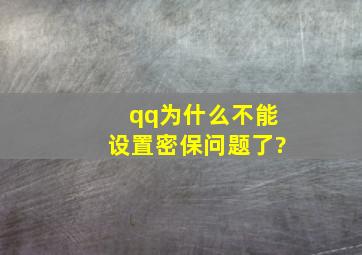 qq为什么不能设置密保问题了?